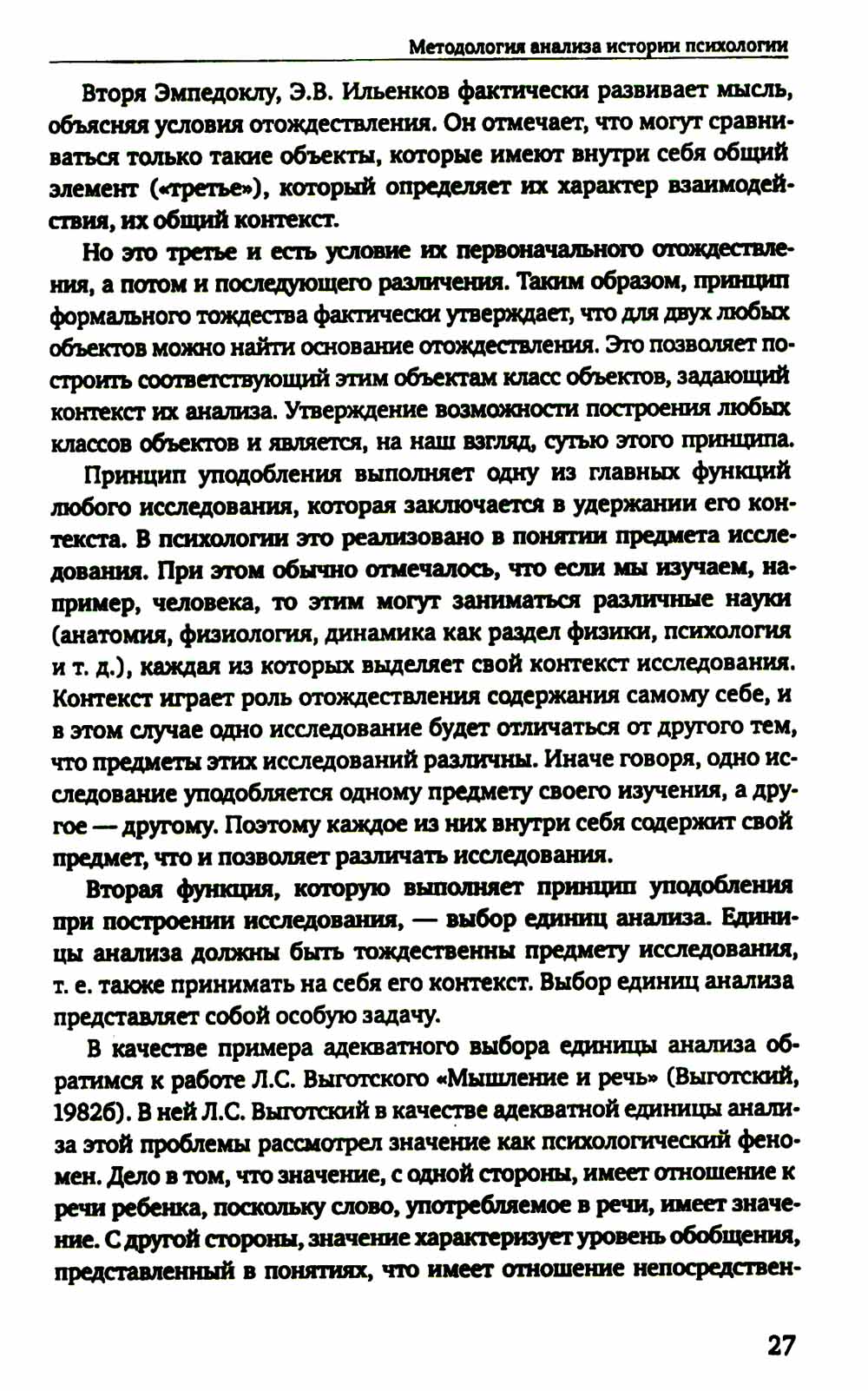 Методология анализа истории психологии

Вторя Эмпедоклу, Э.В. Ильенков фактически развивает мысль, объясняя условия отождествления. Он отмечает, что могут сравниваться только такие объекты, которые имеют внутри себя общий элемент («третье»), который определяет их характер взаимодействия, их общий контекст.

Но это третье и есть условие их первоначального отождествления, а потом и последующего различения. Таким образом, принцип формального тождества фактически утверждает, что для двух любых объектов можно найти основание отождествления. Это позволяет построить соответствующий этим объектам класс объектов, задающий контекст их анализа. Утверждение возможности построения любых классов объектов и является, на наш взгляд, сутью этого принципа.

Принцип уподобления выполняет одну из главных функций любого исследования, которая заключается в удержании его контекста. В психологии это реализовано в понятии предмета исследования. При этом обычно отмечалось, что если мы изучаем, например, человека, то этим могут заниматься различные науки (анатомия, физиология, динамика как раздел физики, психология и т. д.), каждая из которых выделяет свой контекст исследования. Контекст играет роль отождествления содержания самому себе, и в этом случае одно исследование будет отличаться от другого тем, что предметы этих исследований различны. Иначе говоря, одно исследование уподобляется одному предмету своего изучения, а другое — другому. Поэтому каждое из них внутри себя содержит свой предмет, что и позволяет различать исследования.

Вторая функция, которую выполняет принцип уподобления при построении исследования, — выбор единиц анализа. Единицы анализа должны быть тождественны предмету исследования, т. е. также принимать на себя его контекст. Выбор единиц анализа представляет собой особую задачу.

В качестве примера адекватного выбора единицы анализа обратимся к работе Л.С. Выготского «Мышление и речь» (Выготский, 1982б). В ней Л.С. Выготский в качестве адекватной единицы анализа этой проблемы рассмотрел значение как психологический феномен. Дело в том, что значение, с одной стороны, имеет отношение к речи ребенка, поскольку слово, употребляемое в речи, имеет значение. С другой стороны, значение характеризует уровень обобщения, представленный в понятиях, что имеет отношение непосредствен-

27